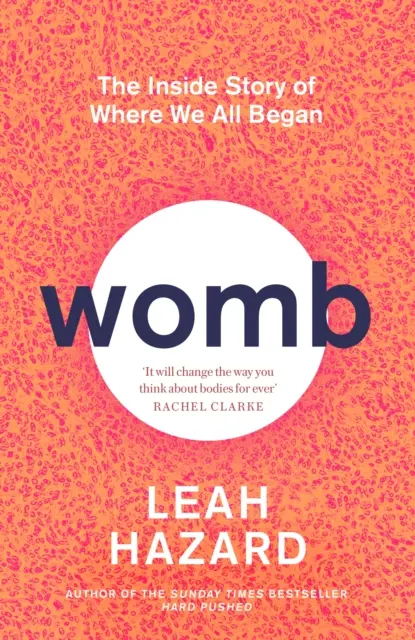 The Inside Story of Where We All Began

womb

'It will change the way you think about bodies for ever'
RACHEL CLARKE

LEAH HAZARD

AUTHOR OF THE SUNDAY TIMES BESTSELLER HARD PUSHED